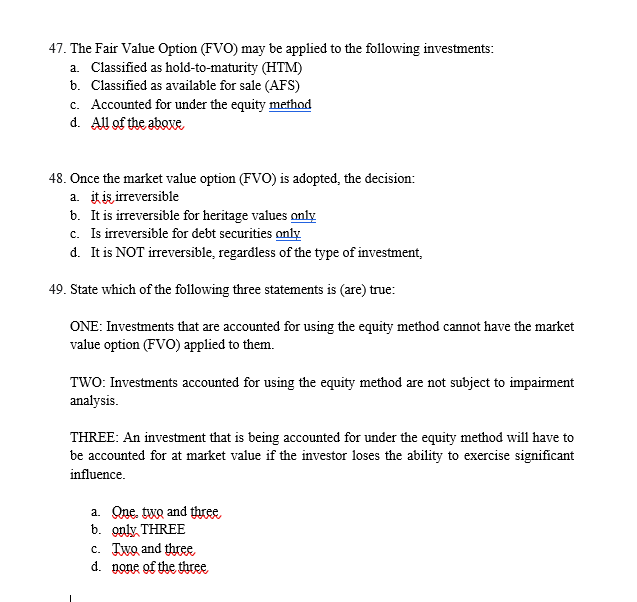 47. The Fair Value Option (FVO) may be applied to the following investments:
a. Classified as hold-to-maturity (HTM)
b. Classified as available for sale (AFS)
c. Accounted for under the equity method
d. All of the above

48. Once the market value option (FVO) is adopted, the decision:
a. it is irreversible
b. It is irreversible for heritage values only
c. Is irreversible for debt securities only
d. It is NOT irreversible, regardless of the type of investment,

49. State which of the following three statements is (are) true:

ONE: Investments that are accounted for using the equity method cannot have the market value option (FVO) applied to them.

TWO: Investments accounted for using the equity method are not subject to impairment analysis.

THREE: An investment that is being accounted for under the equity method will have to be accounted for at market value if the investor loses the ability to exercise significant influence.

a. One, two and three
b. only THREE
c. Two and three
d. none of the three